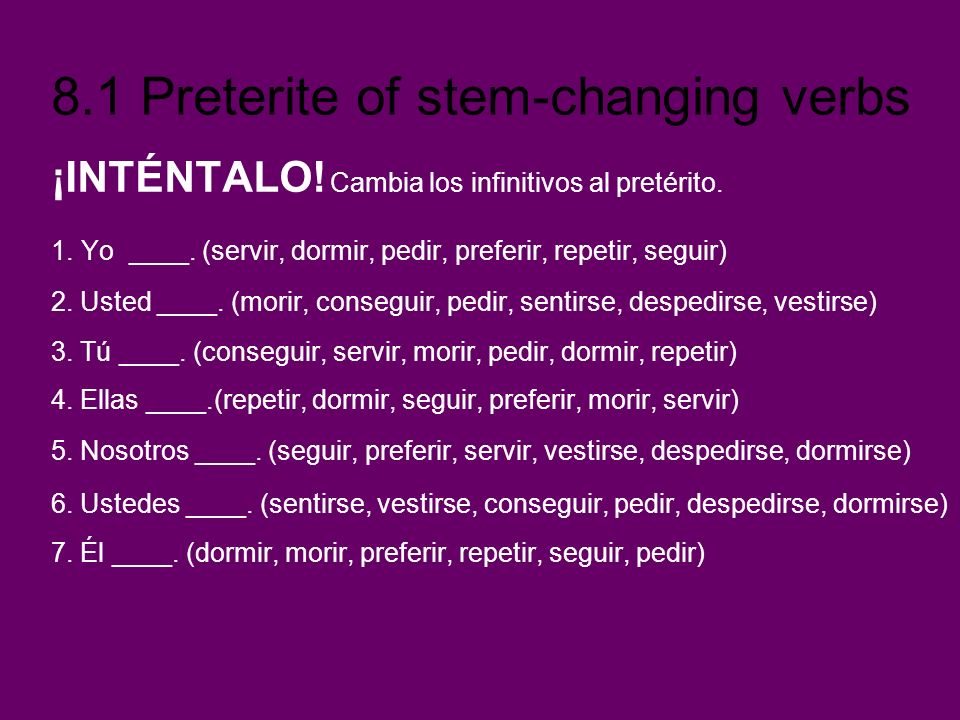 8.1 Preterite of stem-changing verbs

¡INTÉNTALO! Cambia los infinitivos al pretérito.

1. Yo ____. (servir, dormir, pedir, preferir, repetir, seguir)

2. Usted ____. (morir, conseguir, pedir, sentirse, despedirse, vestirse)

3. Tú ____. (conseguir, servir, morir, pedir, dormir, repetir)

4. Ellas ____.(repetir, dormir, seguir, preferir, morir, servir)

5. Nosotros ____. (seguir, preferir, servir, vestirse, despedirse, dormirse)

6. Ustedes ____. (sentirse, vestirse, conseguir, pedir, despedirse, dormirse)

7. Él ____. (dormir, morir, preferir, repetir, seguir, pedir)